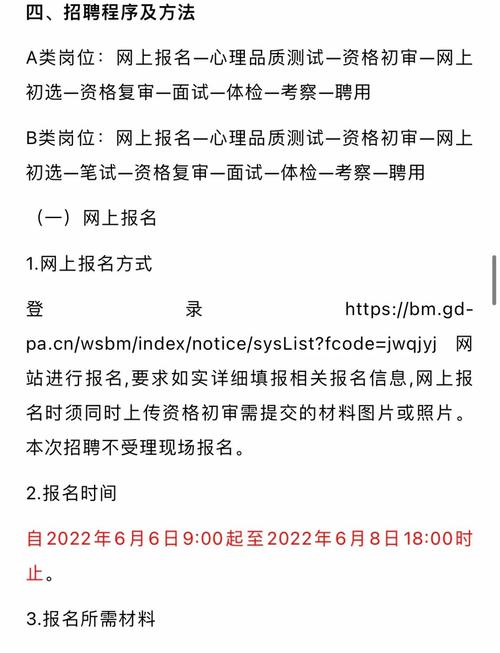 四、招聘程序及方法

A类岗位：网上报名—心理品质测试—资格初审—网上初选—资格复审—面试—体检—考察—聘用

B类岗位：网上报名—心理品质测试—资格初审—网上初选—笔试—资格复审—面试—体检—考察—聘用

（一）网上报名

1.网上报名方式

登录 https://bm.gd-pa.cn/wsbm/index/notice/sysList?fcode=jwqjyj 网站进行报名,要求如实详细填报相关报名信息,网上报名时须同时上传资格初审需提交的材料图片或照片。本次招聘不受理现场报名。

2.报名时间

自2022年6月6日9:00起至2022年6月8日18:00时止。

3.报名所需材料